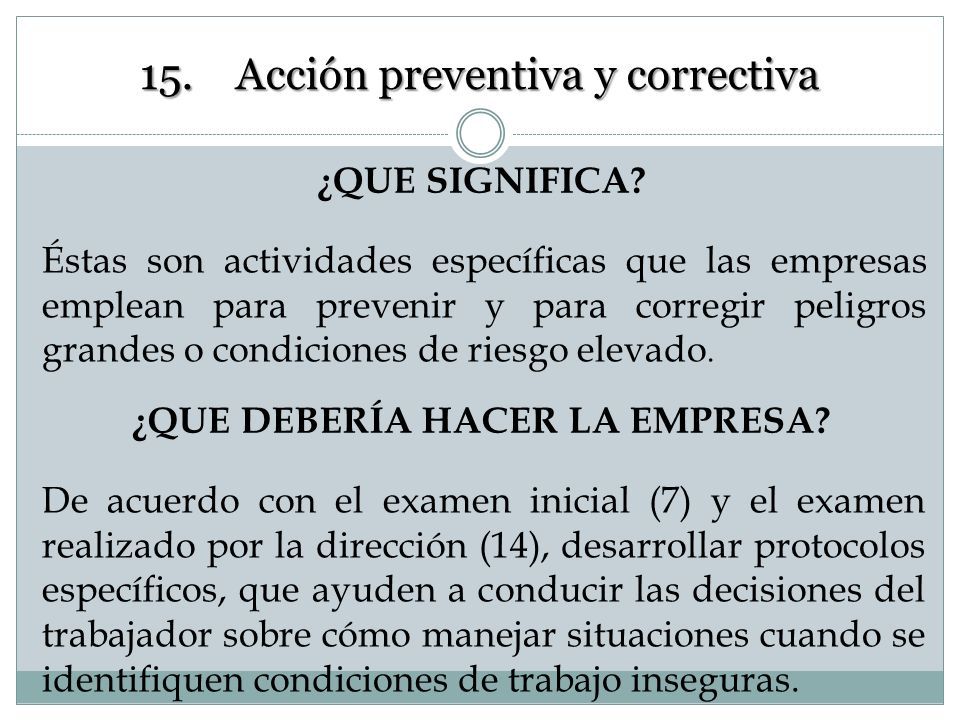 15. Acción preventiva y correctiva

¿QUE SIGNIFICA?

Éstas son actividades específicas que las empresas emplean para prevenir y para corregir peligros grandes o condiciones de riesgo elevado.

¿QUE DEBERÍA HACER LA EMPRESA?

De acuerdo con el examen inicial (7) y el examen realizado por la dirección (14), desarrollar protocolos específicos, que ayuden a conducir las decisiones del trabajador sobre cómo manejar situaciones cuando se identifiquen condiciones de trabajo inseguras.